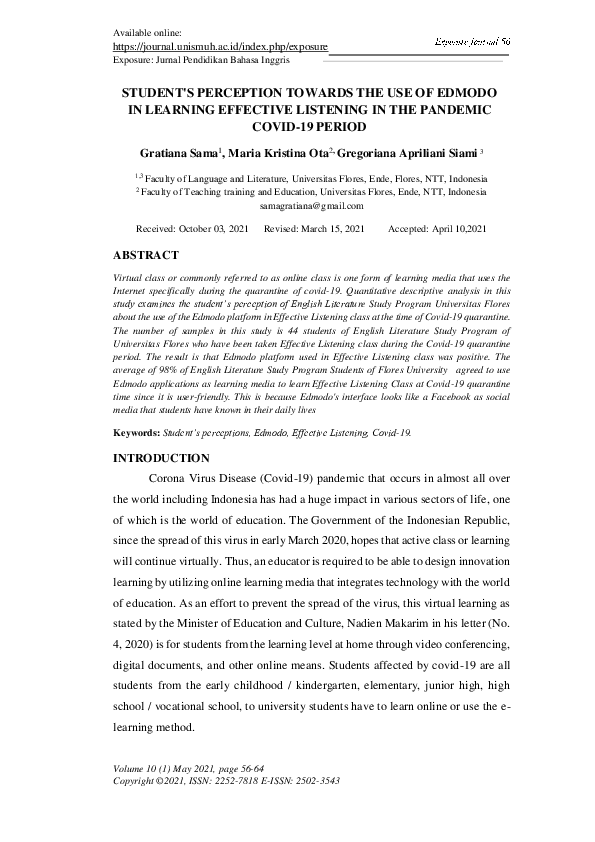 Available online:
https://journal.unismuh.ac.id/index.php/exposure
Exposure: Jurnal Pendidikan Bahasa Inggris

Exposure Journal 56

STUDENT'S PERCEPTION TOWARDS THE USE OF EDMODO IN LEARNING EFFECTIVE LISTENING IN THE PANDEMIC COVID-19 PERIOD

Gratiana Sama$^{1}$, Maria Kristina Ota$^{2,}$ Gregoriana Apriliani Siami $^{3}$

$^{1,3}$ Faculty of Language and Literature, Universitas Flores, Ende, Flores, NTT, Indonesia
$^{2}$ Faculty of Teaching training and Education, Universitas Flores, Ende, NTT, Indonesia
samagratiana@gmail.com

Received: October 03, 2021 Revised: March 15, 2021 Accepted: April 10,2021

ABSTRACT

Virtual class or commonly referred to as online class is one form of learning media that uses the Internet specifically during the quarantine of covid-19. Quantitative descriptive analysis in this study examines the student's perception of English Literature Study Program Universitas Flores about the use of the Edmodo platform in Effective Listening class at the time of Covid-19 quarantine. The number of samples in this study is 44 students of English Literature Study Program of Universitas Flores who have been taken Effective Listening class during the Covid-19 quarantine period. The result is that Edmodo platform used in Effective Listening class was positive. The average of 98% of English Literature Study Program Students of Flores University agreed to use Edmodo applications as learning media to learn Effective Listening Class at Covid-19 quarantine time since it is user-friendly. This is because Edmodo's interface looks like a Facebook as social media that students have known in their daily lives

Keywords: Student's perceptions, Edmodo, Effective Listening, Covid-19.

INTRODUCTION

Corona Virus Disease (Covid-19) pandemic that occurs in almost all over the world including Indonesia has had a huge impact in various sectors of life, one of which is the world of education. The Government of the Indonesian Republic, since the spread of this virus in early March 2020, hopes that active class or learning will continue virtually. Thus, an educator is required to be able to design innovation learning by utilizing online learning media that integrates technology with the world of education. As an effort to prevent the spread of the virus, this virtual learning as stated by the Minister of Education and Culture, Nadien Makarim in his letter (No. 4, 2020) is for students from the learning level at home through video conferencing, digital documents, and other online means. Students affected by covid-19 are all students from the early childhood / kindergarten, elementary, junior high, high school / vocational school, to university students have to learn online or use the e-learning method.

Volume 10 (1) May 2021, page 56-64
Copyright ©2021, ISSN: 2252-7818 E-ISSN: 2502-3543